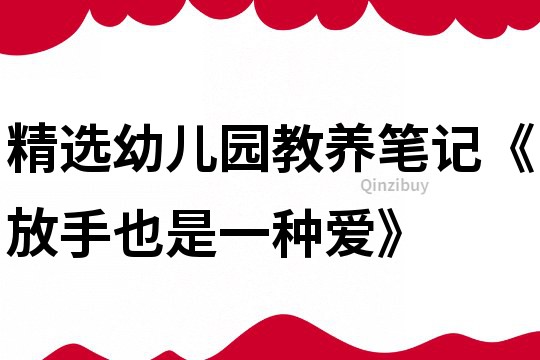 精选幼儿园教养笔记《放手也是一种爱》

Qinzibuy